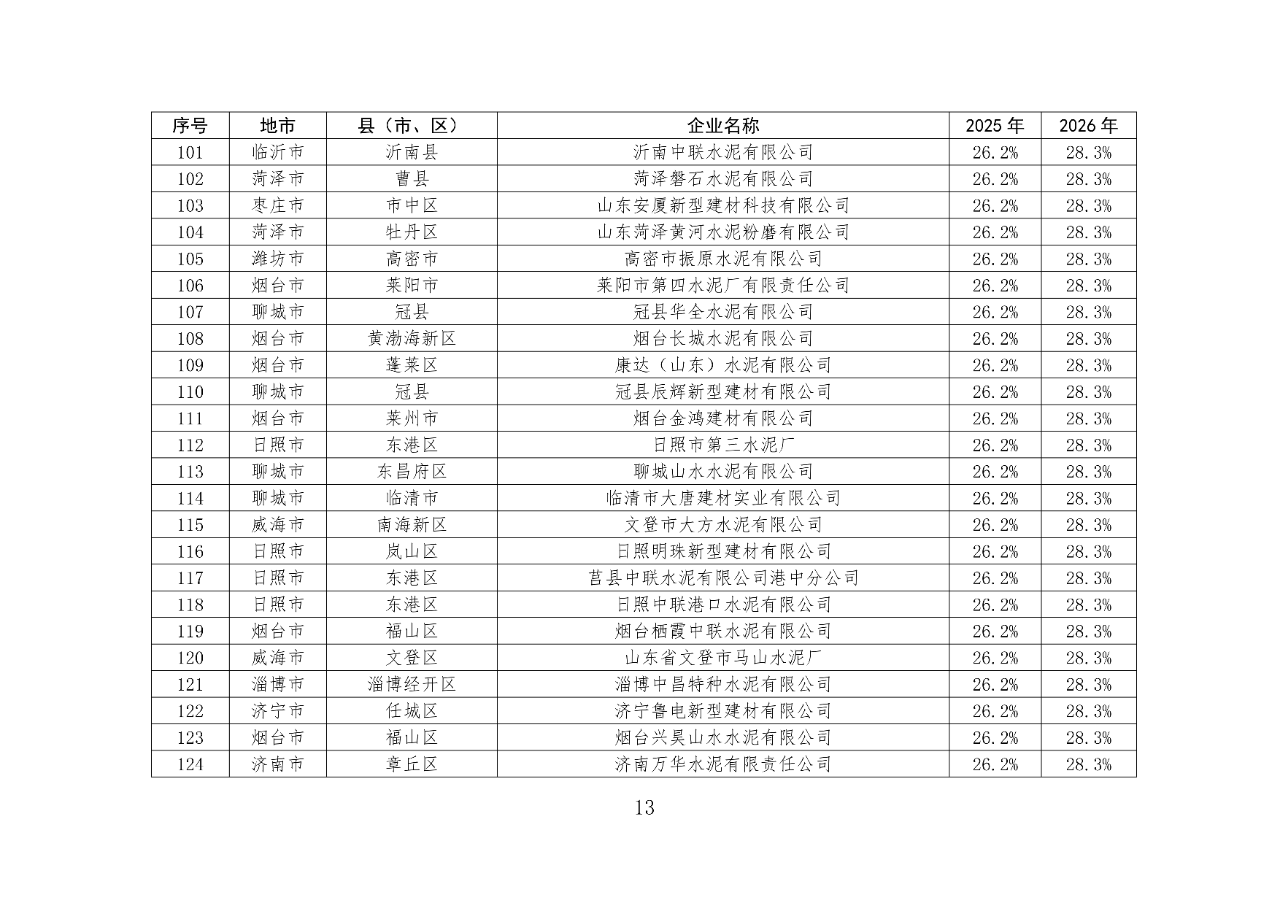 | 序号 | 地市 | 县（市、区） | 企业名称 | 2025 年 | 2026 年 |
|---|---|---|---|---|---|
| 101 | 临沂市 | 沂南县 | 沂南中联水泥有限公司 | 26.2% | 28.3% |
| 102 | 菏泽市 | 曹县 | 菏泽磐石水泥有限公司 | 26.2% | 28.3% |
| 103 | 枣庄市 | 市中区 | 山东安厦新型建材科技有限公司 | 26.2% | 28.3% |
| 104 | 菏泽市 | 牡丹区 | 山东菏泽黄河水泥粉磨有限公司 | 26.2% | 28.3% |
| 105 | 潍坊市 | 高密市 | 高密市振原水泥有限公司 | 26.2% | 28.3% |
| 106 | 烟台市 | 莱阳市 | 莱阳市第四水泥厂有限责任公司 | 26.2% | 28.3% |
| 107 | 聊城市 | 冠县 | 冠县华全水泥有限公司 | 26.2% | 28.3% |
| 108 | 烟台市 | 黄渤海新区 | 烟台长城水泥有限公司 | 26.2% | 28.3% |
| 109 | 烟台市 | 蓬莱区 | 康达（山东）水泥有限公司 | 26.2% | 28.3% |
| 110 | 聊城市 | 冠县 | 冠县辰辉新型建材有限公司 | 26.2% | 28.3% |
| 111 | 烟台市 | 莱州市 | 烟台金鸿建材有限公司 | 26.2% | 28.3% |
| 112 | 日照市 | 东港区 | 日照市第三水泥厂 | 26.2% | 28.3% |
| 113 | 聊城市 | 东昌府区 | 聊城山水水泥有限公司 | 26.2% | 28.3% |
| 114 | 聊城市 | 临清市 | 临清市大唐建材实业有限公司 | 26.2% | 28.3% |
| 115 | 威海市 | 南海新区 | 文登市大方水泥有限公司 | 26.2% | 28.3% |
| 116 | 日照市 | 岚山区 | 日照明珠新型建材有限公司 | 26.2% | 28.3% |
| 117 | 日照市 | 东港区 | 莒县中联水泥有限公司港中分公司 | 26.2% | 28.3% |
| 118 | 日照市 | 东港区 | 日照中联港口水泥有限公司 | 26.2% | 28.3% |
| 119 | 烟台市 | 福山区 | 烟台栖霞中联水泥有限公司 | 26.2% | 28.3% |
| 120 | 威海市 | 文登区 | 山东省文登市马山水泥厂 | 26.2% | 28.3% |
| 121 | 淄博市 | 淄博经开区 | 淄博中昌特种水泥有限公司 | 26.2% | 28.3% |
| 122 | 济宁市 | 任城区 | 济宁鲁电新型建材有限公司 | 26.2% | 28.3% |
| 123 | 烟台市 | 福山区 | 烟台兴昊山水水泥有限公司 | 26.2% | 28.3% |
| 124 | 济南市 | 章丘区 | 济南万华水泥有限责任公司 | 26.2% | 28.3% |

13